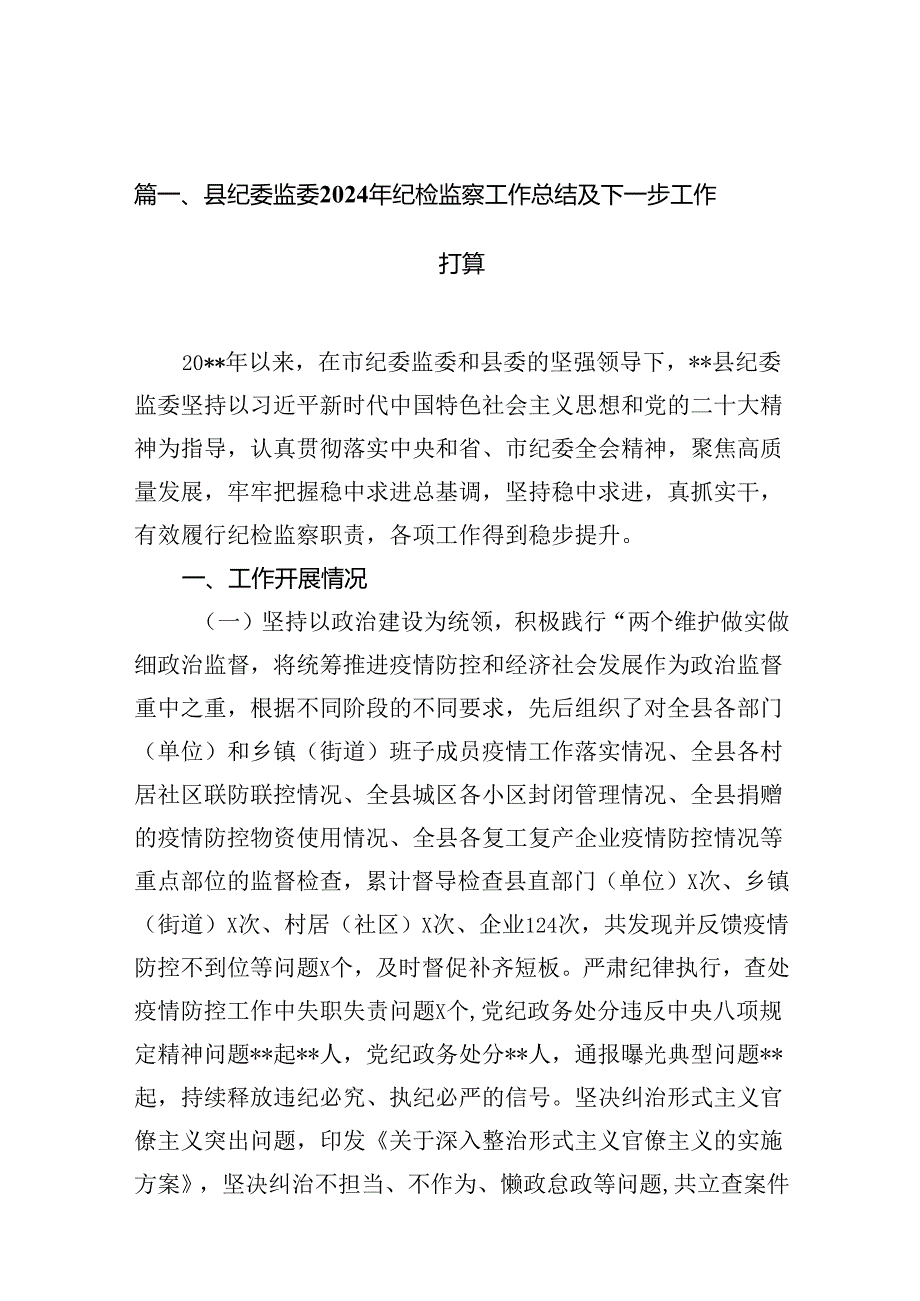 篇一、县纪委监委2024年纪检监察工作总结及下一步工作打算

20**年以来，在市纪委监委和县委的坚强领导下，**县纪委监委坚持以习近平新时代中国特色社会主义思想和党的二十大精神为指导，认真贯彻落实中央和省、市纪委全会精神，聚焦高质量发展，牢牢把握稳中求进总基调，坚持稳中求进，真抓实干，有效履行纪检监察职责，各项工作得到稳步提升。

一、工作开展情况

（一）坚持以政治建设为统领，积极践行“两个维护做实做细政治监督，将统筹推进疫情防控和经济社会发展作为政治监督重中之重，根据不同阶段的不同要求，先后组织了对全县各部门（单位）和乡镇（街道）班子成员疫情工作落实情况、全县各村居社区联防联控情况、全县城区各小区封闭管理情况、全县捐赠的疫情防控物资使用情况、全县各复工复产企业疫情防控情况等重点部位的监督检查，累计督导检查县直部门（单位）X次、乡镇（街道）X次、村居（社区）X次、企业124次，共发现并反馈疫情防控不到位等问题X个，及时督促补齐短板。严肃纪律执行，查处疫情防控工作中失职失责问题X个，党纪政务处分违反中央八项规定精神问题**起**人，党纪政务处分**人，通报曝光典型问题**起，持续释放违纪必究、执纪必严的信号。坚决纠治形式主义官僚主义突出问题，印发《关于深入整治形式主义官僚主义的实施方案》，坚决纠治不担当、不作为、懒政怠政等问题，共立查案件